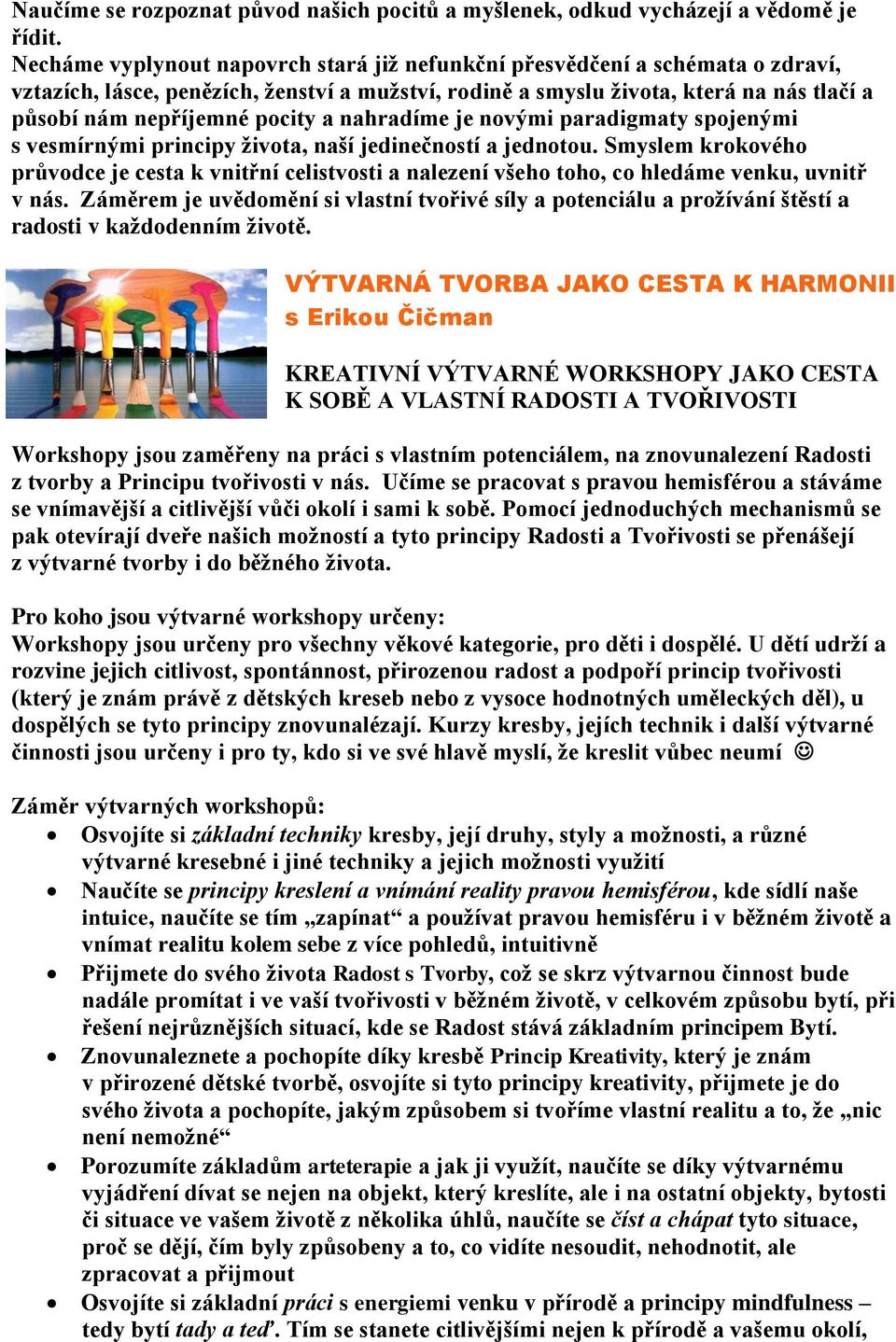 Naučíme se rozpoznat původ našich pocitů a myšlenek, odkud vycházejí a vědomě je řídit.
Necháme vyplynout napovrch stará již nefunkční přesvědčení a schémata o zdraví, vztazích, lásce, penězích, ženství a mužství, rodině a smyslu života, která na nás tlačí a působí nám nepříjemné pocity a nahradíme je novými paradigmaty spojenými s vesmírnými principy života, naší jedinečností a jednotou. Smyslem krokového průvodce je cesta k vnitřní celistvosti a nalezení všeho toho, co hledáme venku, uvnitř v nás. Záměrem je uvědomění si vlastní tvořivé síly a potenciálu a prožívání štěstí a radosti v každodenním životě.

VÝTVARNÁ TVORBA JAKO CESTA K HARMONII
s Erikou Čičman

KREATIVNÍ VÝTVARNÉ WORKSHOPY JAKO CESTA K SOBĚ A VLASTNÍ RADOSTI A TVOŘIVOSTI

Workshopy jsou zaměřeny na práci s vlastním potenciálem, na znovunalezení Radosti z tvorby a Principu tvořivosti v nás. Učíme se pracovat s pravou hemisférou a stáváme se vnímavější a citlivější vůči okolí i sami k sobě. Pomocí jednoduchých mechanismů se pak otevírají dveře našich možností a tyto principy Radosti a Tvořivosti se přenášejí z výtvarné tvorby i do běžného života.

Pro koho jsou výtvarné workshopy určeny:
Workshopy jsou určeny pro všechny věkové kategorie, pro děti i dospělé. U dětí udrží a rozvine jejich citlivost, spontánnost, přirozenou radost a podpoří princip tvořivosti (který je znám právě z dětských kreseb nebo z vysoce hodnotných uměleckých děl), u dospělých se tyto principy znovunalézají. Kurzy kresby, jejích technik i další výtvarné činnosti jsou určeny i pro ty, kdo si ve své hlavě myslí, že kreslit vůbec neumí ☺

Záměr výtvarných workshopů:
• Osvojíte si základní techniky kresby, její druhy, styly a možnosti, a různé výtvarné kresebné i jiné techniky a jejich možnosti využití
• Naučíte se principy kreslení a vnímání reality pravou hemisférou, kde sídlí naše intuice, naučíte se tím „zapínat“ a používat pravou hemisféru i v běžném životě a vnímat realitu kolem sebe z více pohledů, intuitivně
• Přijmete do svého života Radost s Tvorby, což se skrz výtvarnou činnost bude nadále promítat i ve vaší tvořivosti v běžném životě, v celkovém způsobu bytí, při řešení nejrůznějších situací, kde se Radost stává základním principem Bytí.
• Znovunaleznete a pochopíte díky kresbě Princip Kreativity, který je znám v přirozené dětské tvorbě, osvojíte si tyto principy kreativity, přijmete je do svého života a pochopíte, jakým způsobem si tvoříme vlastní realitu a to, že „nic není nemožné“
• Porozumíte základům arteterapie a jak ji využít, naučíte se díky výtvarnému vyjádření dívat se nejen na objekt, který kreslíte, ale i na ostatní objekty, bytosti či situace ve vašem životě z několika úhlů, naučíte se číst a chápat tyto situace, proč se dějí, čím byly způsobeny a to, co vidíte nesoudit, nehodnotit, ale zpracovat a přijmout
• Osvojíte si základní práci s energiemi venku v přírodě a principy mindfulness – tedy bytí tady a teď. Tím se stanete citlivějšími nejen k přírodě a vašemu okolí,